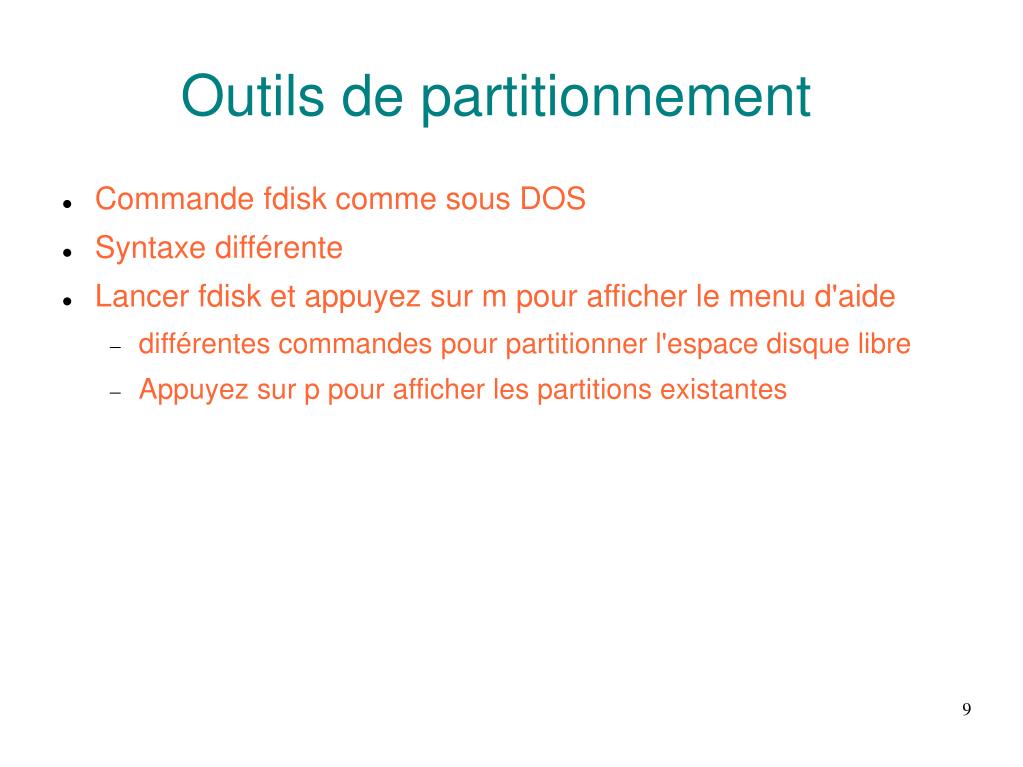 Outils de partitionnement

- Commande fdisk comme sous DOS
- Syntaxe différente
- Lancer fdisk et appuyez sur m pour afficher le menu d'aide
  – différentes commandes pour partitionner l'espace disque libre
  – Appuyez sur p pour afficher les partitions existantes

9